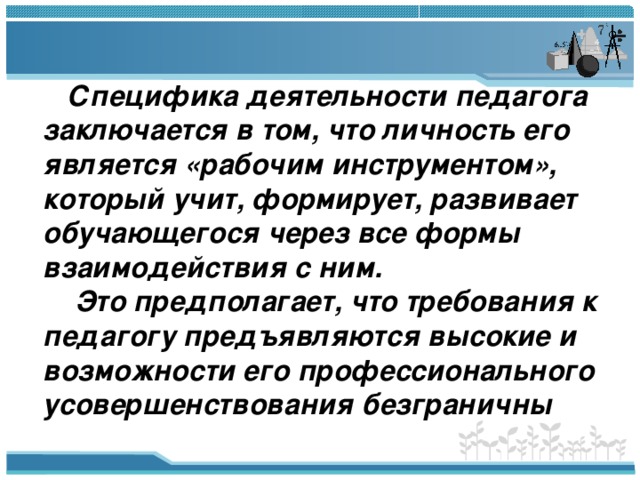 Специфика деятельности педагога заключается в том, что личность его является «рабочим инструментом», который учит, формирует, развивает обучающегося через все формы взаимодействия с ним.

Это предполагает, что требования к педагогу предъявляются высокие и возможности его профессионального усовершенствования безграничны